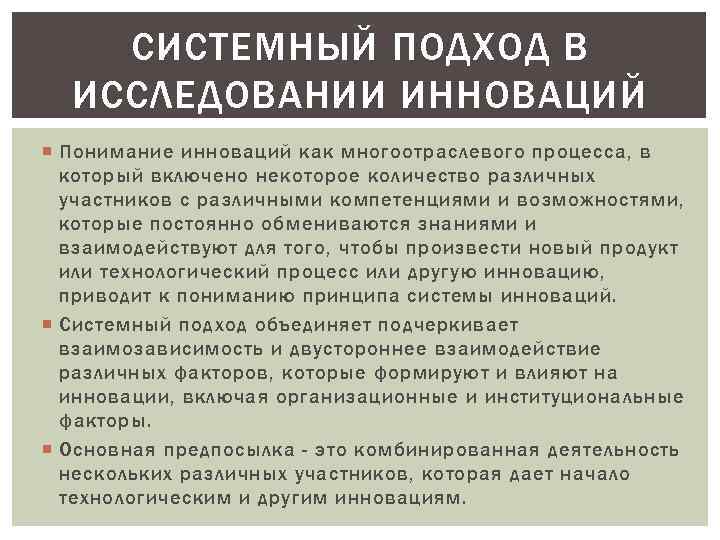 СИСТЕМНЫЙ ПОДХОД В ИССЛЕДОВАНИИ ИННОВАЦИЙ

Понимание инноваций как многоотраслевого процесса, в который включено некоторое количество различных участников с различными компетенциями и возможностями, которые постоянно обмениваются знаниями и взаимодействуют для того, чтобы произвести новый продукт или технологический процесс или другую инновацию, приводит к пониманию принципа системы инноваций.

Системный подход объединяет подчеркивает взаимозависимость и двустороннее взаимодействие различных факторов, которые формируют и влияют на инновации, включая организационные и институциональные факторы.

Основная предпосылка - это комбинированная деятельность нескольких различных участников, которая дает начало технологическим и другим инновациям.